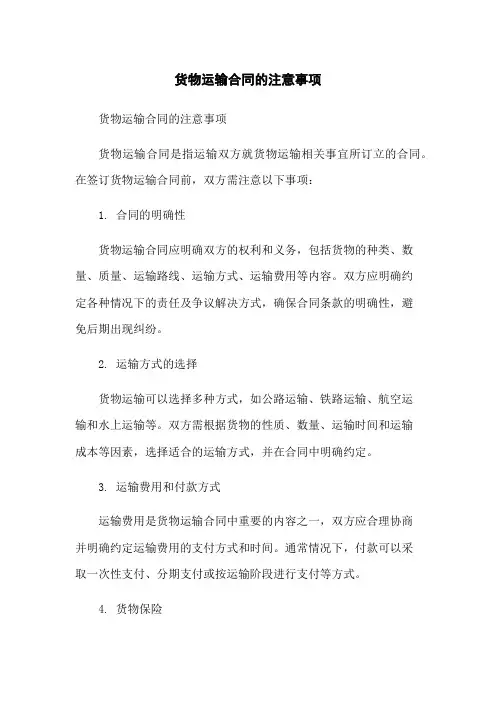 货物运输合同的注意事项

货物运输合同的注意事项

货物运输合同是指运输双方就货物运输相关事宜所订立的合同。在签订货物运输合同前，双方需注意以下事项：

1. 合同的明确性

货物运输合同应明确双方的权利和义务，包括货物的种类、数量、质量、运输路线、运输方式、运输费用等内容。双方应明确约定各种情况下的责任及争议解决方式，确保合同条款的明确性，避免后期出现纠纷。

2. 运输方式的选择

货物运输可以选择多种方式，如公路运输、铁路运输、航空运输和水上运输等。双方需根据货物的性质、数量、运输时间和运输成本等因素，选择适合的运输方式，并在合同中明确约定。

3. 运输费用和付款方式

运输费用是货物运输合同中重要的内容之一，双方应合理协商并明确约定运输费用的支付方式和时间。通常情况下，付款可以采取一次性支付、分期支付或按运输阶段进行支付等方式。

4. 货物保险